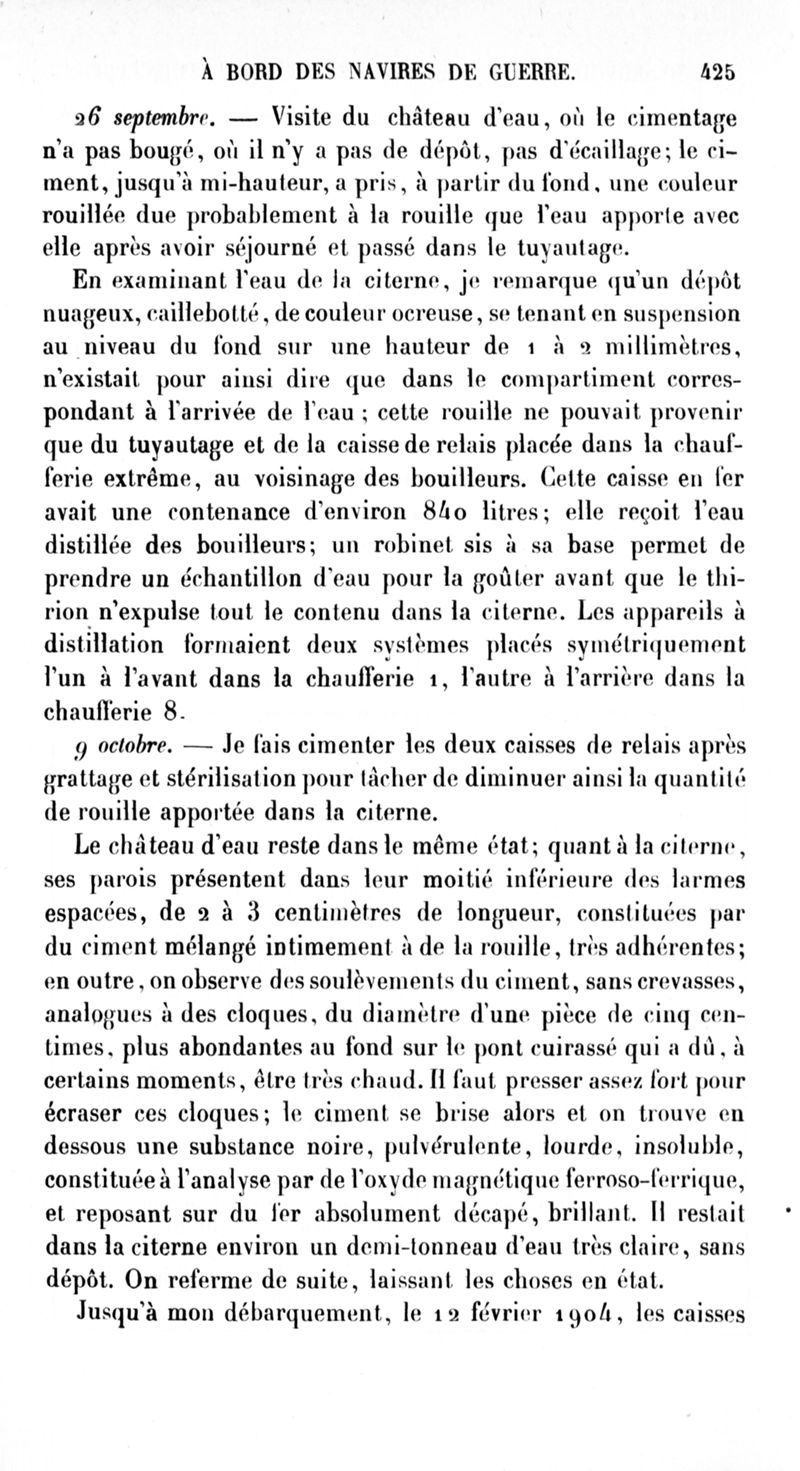 À BORD DES NAVIRES DE GUERRE. 425

26 septembre. — Visite du château d'eau, où le cimentage n'a pas bougé, où il n'y a pas de dépôt, pas d'écaillage; le ciment, jusqu'à mi-hauteur, a pris, à partir du fond, une couleur rouillée due probablement à la rouille que l'eau apporte avec elle après avoir séjourné et passé dans le tuyautage.

En examinant l'eau de la citerne, je remarque qu'un dépôt nuageux, caillebotté, de couleur ocreuse, se tenant en suspension au niveau du fond sur une hauteur de 1 à 2 millimètres, n'existait pour ainsi dire que dans le compartiment correspondant à l'arrivée de l'eau ; cette rouille ne pouvait provenir que du tuyautage et de la caisse de relais placée dans la chaufferie extrême, au voisinage des bouilleurs. Cette caisse en fer avait une contenance d'environ 840 litres; elle reçoit l'eau distillée des bouilleurs; un robinet sis à sa base permet de prendre un échantillon d'eau pour la goûter avant que le thirion n'expulse tout le contenu dans la citerne. Les appareils à distillation formaient deux systèmes placés symétriquement l'un à l'avant dans la chaufferie 1, l'autre à l'arrière dans la chaufferie 8.

9 octobre. — Je fais cimenter les deux caisses de relais après grattage et stérilisation pour tâcher de diminuer ainsi la quantité de rouille apportée dans la citerne.

Le château d'eau reste dans le même état; quant à la citerne, ses parois présentent dans leur moitié inférieure des larmes espacées, de 2 à 3 centimètres de longueur, constituées par du ciment mélangé intimement à de la rouille, très adhérentes; en outre, on observe des soulèvements du ciment, sans crevasses, analogues à des cloques, du diamètre d'une pièce de cinq centimes, plus abondantes au fond sur le pont cuirassé qui a dû, à certains moments, être très chaud. Il faut presser assez fort pour écraser ces cloques; le ciment se brise alors et on trouve en dessous une substance noire, pulvérulente, lourde, insoluble, constituée à l'analyse par de l'oxyde magnétique ferroso-ferrique, et reposant sur du fer absolument décapé, brillant. Il restait dans la citerne environ un demi-tonneau d'eau très claire, sans dépôt. On referme de suite, laissant les choses en état.

Jusqu'à mon débarquement, le 12 février 1904, les caisses